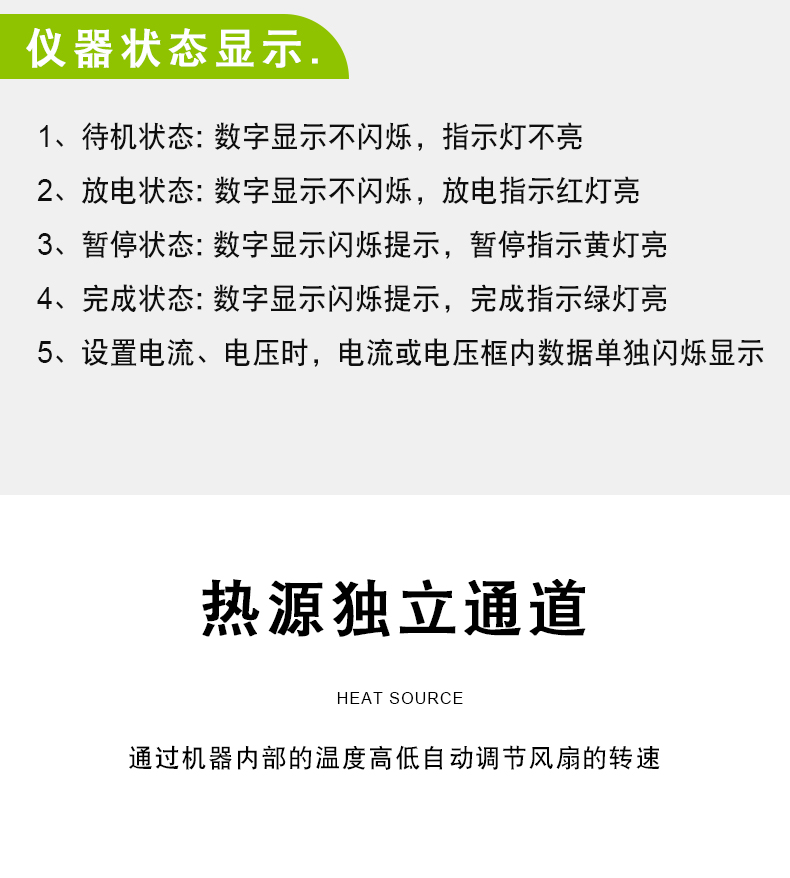 仪器状态显示.

1、待机状态: 数字显示不闪烁，指示灯不亮

2、放电状态: 数字显示不闪烁，放电指示红灯亮

3、暂停状态: 数字显示闪烁提示，暂停指示黄灯亮

4、完成状态: 数字显示闪烁提示，完成指示绿灯亮

5、设置电流、电压时，电流或电压框内数据单独闪烁显示

热源独立通道

HEAT SOURCE

通过机器内部的温度高低自动调节风扇的转速